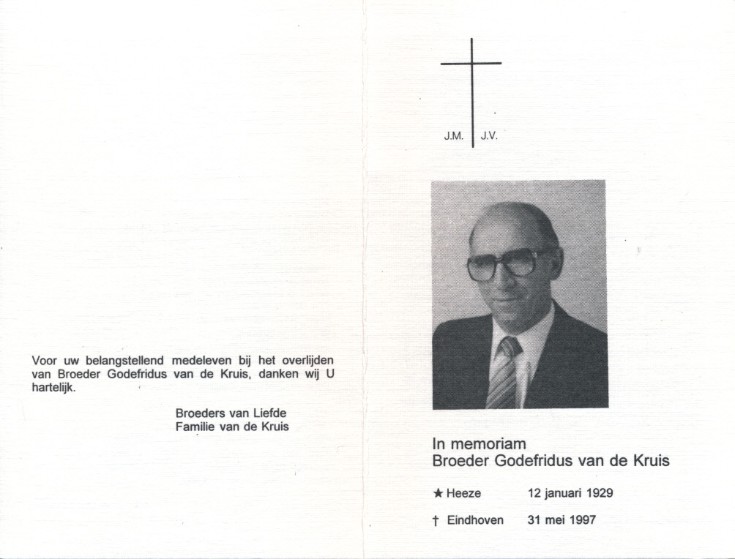 Voor uw belangstellend medeleven bij het overlijden van Broeder Godefridus van de Kruis, danken wij U hartelijk.

Broeders van Liefde
Familie van de Kruis

J.M. J.V.

In memoriam
Broeder Godefridus van de Kruis

★ Heeze 12 januari 1929

† Eindhoven 31 mei 1997